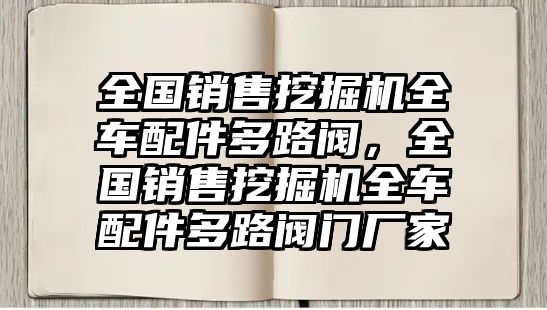 全国销售挖掘机全车配件多路阀，全国销售挖掘机全车配件多路阀门厂家